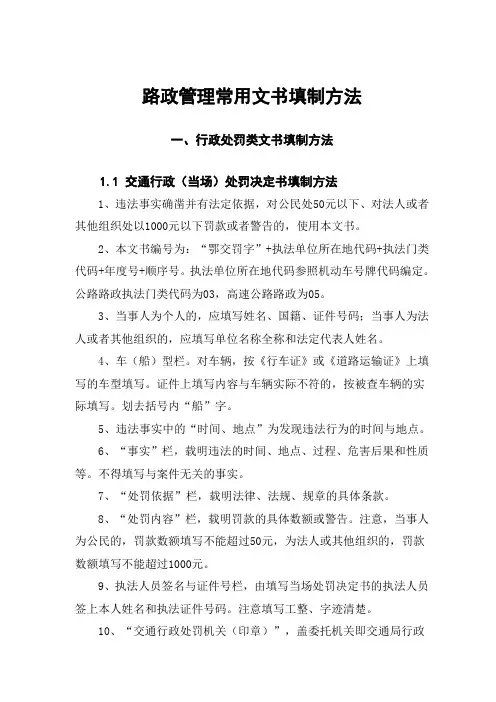 路政管理常用文书填制方法

一、行政处罚类文书填制方法

1.1 交通行政（当场）处罚决定书填制方法

1、违法事实确凿并有法定依据，对公民处50元以下、对法人或者其他组织处以1000元以下罚款或者警告的，使用本文书。

2、本文书编号为：“鄂交罚字”+执法单位所在地代码+执法门类代码+年度号+顺序号。执法单位所在地代码参照机动车号牌代码编定。公路路政执法门类代码为03，高速公路路政为05。

3、当事人为个人的，应填写姓名、国籍、证件号码；当事人为法人或者其他组织的，应填写单位名称全称和法定代表人姓名。

4、车（船）型栏。对车辆，按《行车证》或《道路运输证》上填写的车型填写。证件上填写内容与车辆实际不符的，按被查车辆的实际填写。划去括号内“船”字。

5、违法事实中的“时间、地点”为发现违法行为的时间与地点。

6、“事实”栏，载明违法的时间、地点、过程、危害后果和性质等。不得填写与案件无关的事实。

7、“处罚依据”栏，载明法律、法规、规章的具体条款。

8、“处罚内容”栏，载明罚款的具体数额或警告。注意，当事人为公民的，罚款数额填写不能超过50元，为法人或其他组织的，罚款数额填写不能超过1000元。

9、执法人员签名与证件号栏，由填写当场处罚决定书的执法人员签上本人姓名和执法证件号码。注意填写工整、字迹清楚。

10、“交通行政处罚机关（印章）”，盖委托机关即交通局行政